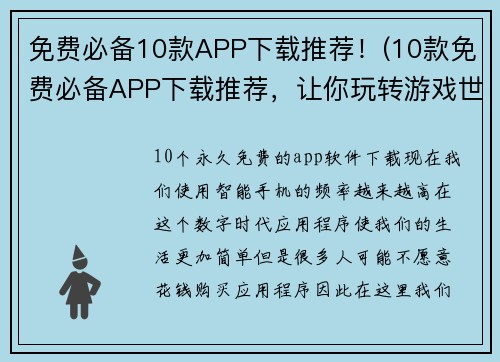 免费必备10款APP下载推荐！(10款免费必备APP下载推荐，让你玩转游戏世

10个永久免费的app软件下载现在我们使用智能手机的频率越来越高在这个数字时代应用程序使我们的生活更加简单但是很多人可能不愿意花钱购买应用程序因此在这里我们